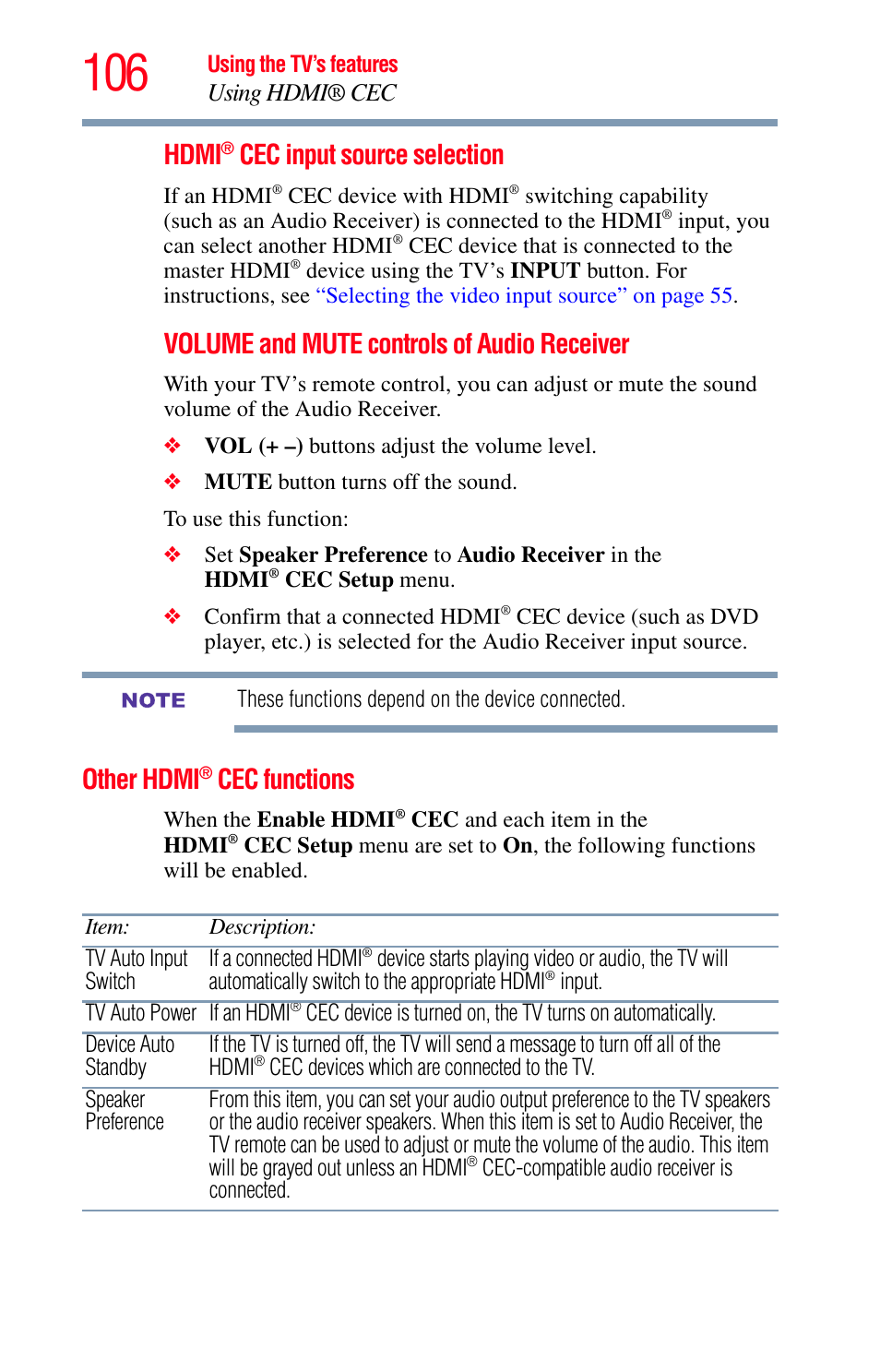 106 Using the TV's features
Using HDMI® CEC

HDMI® CEC input source selection

If an HDMI® CEC device with HDMI® switching capability (such as an Audio Receiver) is connected to the HDMI® input, you can select another HDMI® CEC device that is connected to the master HDMI® device using the TV's INPUT button. For instructions, see "Selecting the video input source" on page 55.

VOLUME and MUTE controls of Audio Receiver

With your TV's remote control, you can adjust or mute the sound volume of the Audio Receiver.

❖ VOL (+ –) buttons adjust the volume level.

❖ MUTE button turns off the sound.

To use this function:

❖ Set Speaker Preference to Audio Receiver in the HDMI® CEC Setup menu.

❖ Confirm that a connected HDMI® CEC device (such as DVD player, etc.) is selected for the Audio Receiver input source.

NOTE These functions depend on the device connected.

Other HDMI® CEC functions

When the Enable HDMI® CEC and each item in the HDMI® CEC Setup menu are set to On, the following functions will be enabled.

| Item: | Description: |
|---|---|
| TV Auto Input Switch | If a connected HDMI® device starts playing video or audio, the TV will automatically switch to the appropriate HDMI® input. |
| TV Auto Power | If an HDMI® CEC device is turned on, the TV turns on automatically. |
| Device Auto Standby | If the TV is turned off, the TV will send a message to turn off all of the HDMI® CEC devices which are connected to the TV. |
| Speaker Preference | From this item, you can set your audio output preference to the TV speakers or the audio receiver speakers. When this item is set to Audio Receiver, the TV remote can be used to adjust or mute the volume of the audio. This item will be grayed out unless an HDMI® CEC-compatible audio receiver is connected. |